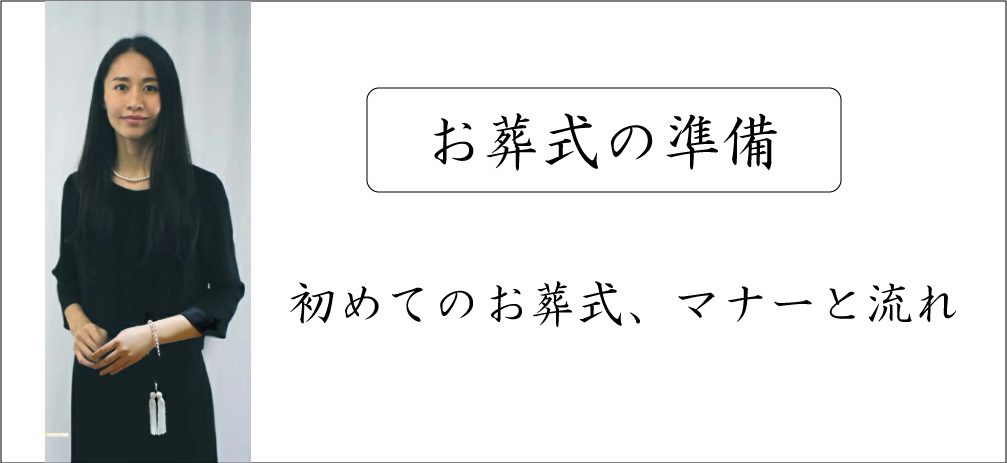 お葬式の準備

初めてのお葬式、マナーと流れ